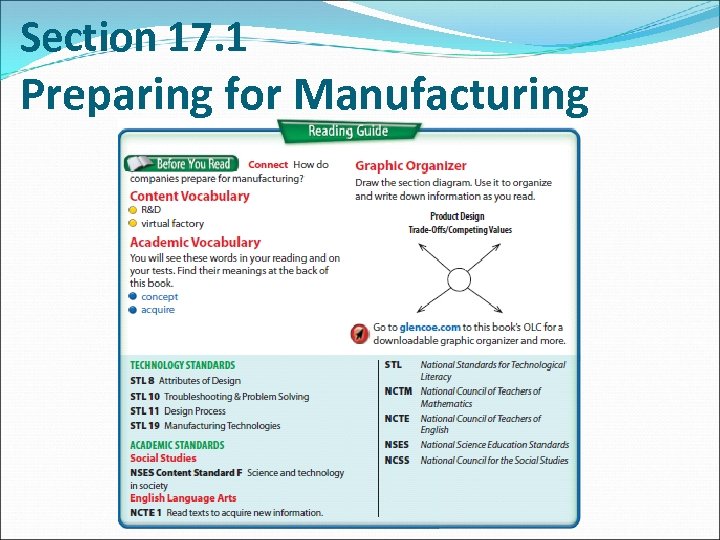 Section 17.1
Preparing for Manufacturing

Reading Guide

Before You Read Connect How do companies prepare for manufacturing?

Content Vocabulary
R&D
virtual factory

Academic Vocabulary
You will see these words in your reading and on your tests. Find their meanings at the back of this book.
concept
acquire

Graphic Organizer
Draw the section diagram. Use it to organize and write down information as you read.

Product Design
Trade-Offs/Competing Values

Go to glencoe.com to this book's OLC for a downloadable graphic organizer and more.

TECHNOLOGY STANDARDS
STL 8 Attributes of Design
STL 10 Troubleshooting & Problem Solving
STL 11 Design Process
STL 19 Manufacturing Technologies

ACADEMIC STANDARDS
Social Studies
NSES Content Standard F Science and technology in society
English Language Arts
NCTE 1 Read texts to acquire new information.

| | |
|---|---|
| STL | National Standards for Technological Literacy |
| NCTM | National Council of Teachers of Mathematics |
| NCTE | National Council of Teachers of English |
| NSES | National Science Education Standards |
| NCSS | National Council for the Social Studies |